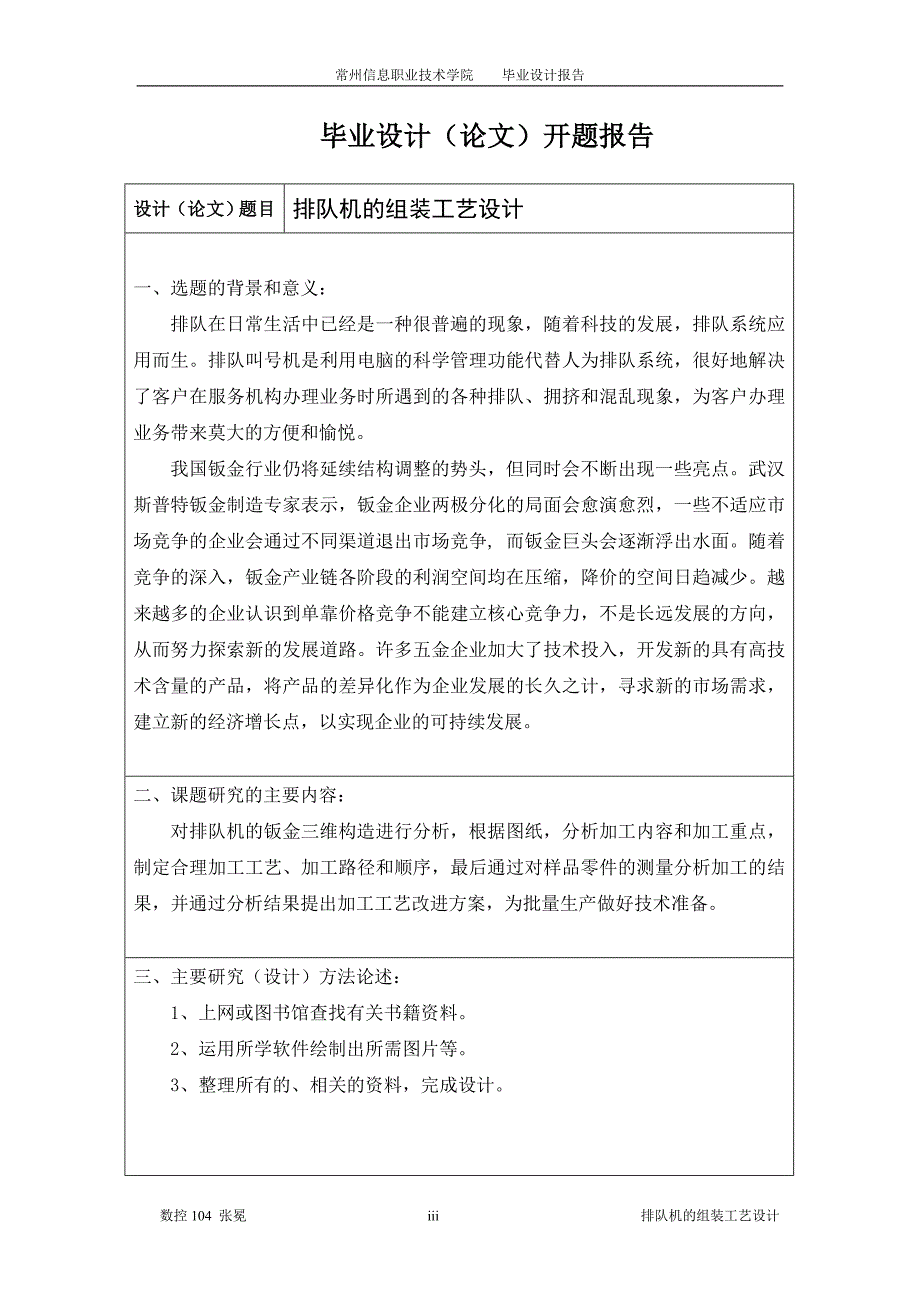 常州信息职业技术学院　　毕业设计报告

毕业设计（论文）开题报告

| 设计（论文）题目 | 排队机的组装工艺设计 |
|---|---|

一、选题的背景和意义：

排队在日常生活中已经是一种很普遍的现象，随着科技的发展，排队系统应用而生。排队叫号机是利用电脑的科学管理功能代替人为排队系统，很好地解决了客户在服务机构办理业务时所遇到的各种排队、拥挤和混乱现象，为客户办理业务带来莫大的方便和愉悦。

我国钣金行业仍将延续结构调整的势头，但同时会不断出现一些亮点。武汉斯普特钣金制造专家表示，钣金企业两极分化的局面会愈演愈烈，一些不适应市场竞争的企业会通过不同渠道退出市场竞争，而钣金巨头会逐渐浮出水面。随着竞争的深入，钣金产业链各阶段的利润空间均在压缩，降价的空间日趋减少。越来越多的企业认识到单靠价格竞争不能建立核心竞争力，不是长远发展的方向，从而努力探索新的发展道路。许多五金企业加大了技术投入，开发新的具有高技术含量的产品，将产品的差异化作为企业发展的长久之计，寻求新的市场需求，建立新的经济增长点，以实现企业的可持续发展。

二、课题研究的主要内容：

对排队机的钣金三维构造进行分析，根据图纸，分析加工内容和加工重点，制定合理加工工艺、加工路径和顺序，最后通过对样品零件的测量分析加工的结果，并通过分析结果提出加工工艺改进方案，为批量生产做好技术准备。

三、主要研究（设计）方法论述：

1、上网或图书馆查找有关书籍资料。

2、运用所学软件绘制出所需图片等。

3、整理所有的、相关的资料，完成设计。

数控 104 张冕　　iii　　排队机的组装工艺设计